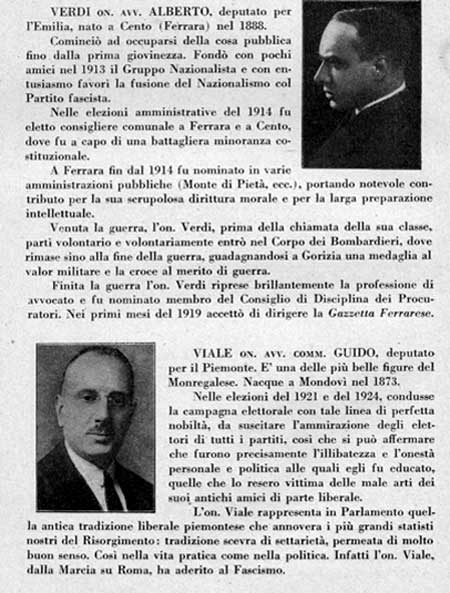 VERDI ON. AVV. ALBERTO, deputato per l'Emilia, nato a Cento (Ferrara) nel 1888.

Cominciò ad occuparsi della cosa pubblica fino dalla prima giovinezza. Fondò con pochi amici nel 1913 il Gruppo Nazionalista e con entusiasmo favorì la fusione del Nazionalismo col Partito fascista.

Nelle elezioni amministrative del 1914 fu eletto consigliere comunale a Ferrara e a Cento, dove fu a capo di una battagliera minoranza costituzionale.

A Ferrara fin dal 1914 fu nominato in varie amministrazioni pubbliche (Monte di Pietà, ecc.), portando notevole contributo per la sua scrupolosa dirittura morale e per la larga preparazione intellettuale.

Venuta la guerra, l'on. Verdi, prima della chiamata della sua classe, partì volontario e volontariamente entrò nel Corpo dei Bombardieri, dove rimase sino alla fine della guerra, guadagnandosi a Gorizia una medaglia al valor militare e la croce al merito di guerra.

Finita la guerra l'on. Verdi riprese brillantemente la professione di avvocato e fu nominato membro del Consiglio di Disciplina dei Procuratori. Nei primi mesi del 1919 accettò di dirigere la Gazzetta Ferrarese.

VIALE ON. AVV. COMM. GUIDO, deputato per il Piemonte. E' una delle più belle figure del Monregalese. Nacque a Mondovì nel 1873.

Nelle elezioni del 1921 e del 1924, condusse la campagna elettorale con tale linea di perfetta nobiltà, da suscitare l'ammirazione degli elettori di tutti i partiti, così che si può affermare che furono precisamente l'illibatezza e l'onestà personale e politica alle quali egli fu educato, quelle che lo resero vittima delle male arti dei suoi antichi amici di parte liberale.

L'on. Viale rappresenta in Parlamento quella antica tradizione liberale piemontese che annovera i più grandi statisti nostri del Risorgimento: tradizione scevra di settarietà, permeata di molto buon senso. Così nella vita pratica come nella politica. Infatti l'on. Viale, dalla Marcia su Roma, ha aderito al Fascismo.